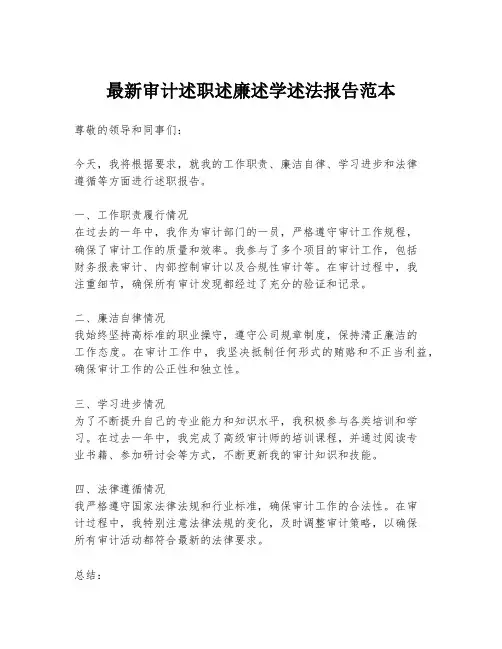 最新审计述职述廉述学述法报告范本

尊敬的领导和同事们：

今天，我将根据要求，就我的工作职责、廉洁自律、学习进步和法律遵循等方面进行述职报告。

一、工作职责履行情况
在过去的一年中，我作为审计部门的一员，严格遵守审计工作规程，确保了审计工作的质量和效率。我参与了多个项目的审计工作，包括财务报表审计、内部控制审计以及合规性审计等。在审计过程中，我注重细节，确保所有审计发现都经过了充分的验证和记录。

二、廉洁自律情况
我始终坚持高标准的职业操守，遵守公司规章制度，保持清正廉洁的工作态度。在审计工作中，我坚决抵制任何形式的贿赂和不正当利益，确保审计工作的公正性和独立性。

三、学习进步情况
为了不断提升自己的专业能力和知识水平，我积极参与各类培训和学习。在过去一年中，我完成了高级审计师的培训课程，并通过阅读专业书籍、参加研讨会等方式，不断更新我的审计知识和技能。

四、法律遵循情况
我严格遵守国家法律法规和行业标准，确保审计工作的合法性。在审计过程中，我特别注意法律法规的变化，及时调整审计策略，以确保所有审计活动都符合最新的法律要求。

总结：